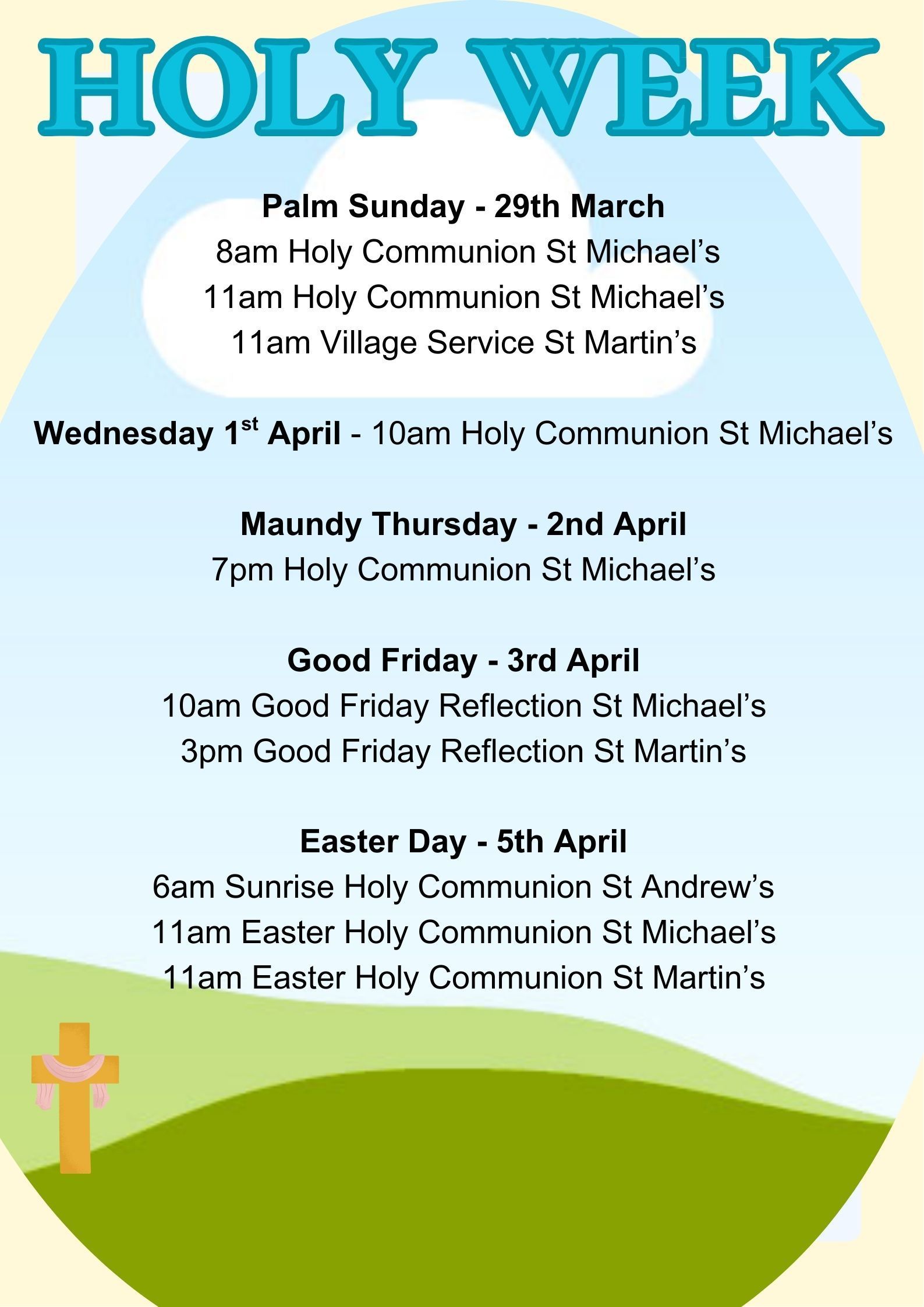 HOLY WEEK

Palm Sunday - 29th March
8am Holy Communion St Michael's
11am Holy Communion St Michael's
11am Village Service St Martin's

Wednesday 1st April - 10am Holy Communion St Michael's

Maundy Thursday - 2nd April
7pm Holy Communion St Michael's

Good Friday - 3rd April
10am Good Friday Reflection St Michael's
3pm Good Friday Reflection St Martin's

Easter Day - 5th April
6am Sunrise Holy Communion St Andrew's
11am Easter Holy Communion St Michael's
11am Easter Holy Communion St Martin's